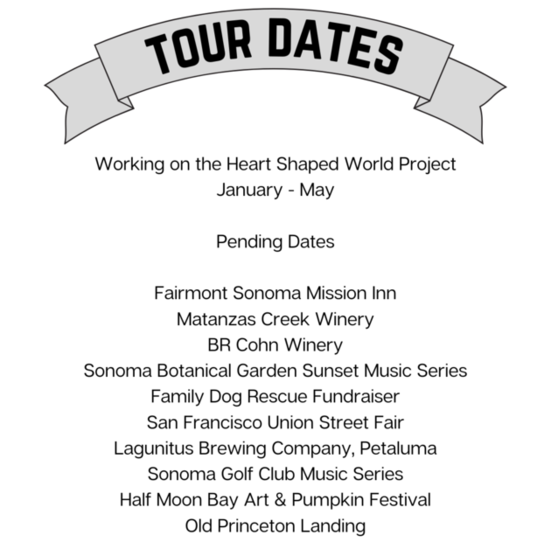 TOUR DATES

Working on the Heart Shaped World Project
January - May

Pending Dates

Fairmont Sonoma Mission Inn
Matanzas Creek Winery
BR Cohn Winery
Sonoma Botanical Garden Sunset Music Series
Family Dog Rescue Fundraiser
San Francisco Union Street Fair
Lagunitus Brewing Company, Petaluma
Sonoma Golf Club Music Series
Half Moon Bay Art & Pumpkin Festival
Old Princeton Landing